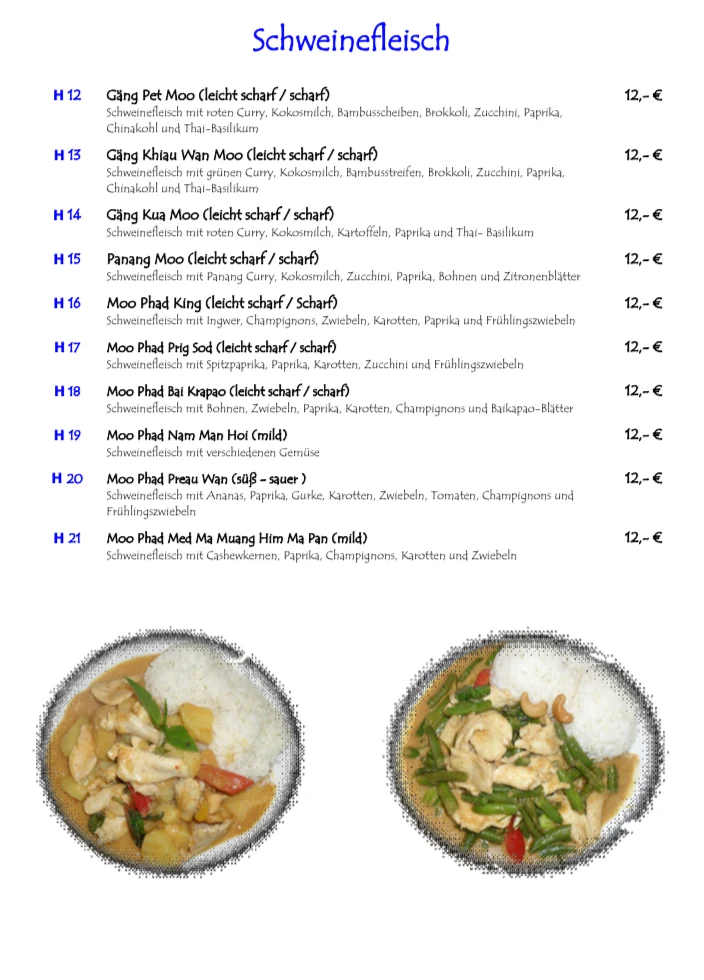 Schweinefleisch

H 12 Gäng Pet Moo (leicht scharf / scharf) 12,- €
Schweinefleisch mit roten Curry, Kokosmilch, Bambusscheiben, Brokkoli, Zucchini, Paprika, Chinakohl und Thai-Basilikum

H 13 Gäng Khiau Wan Moo (leicht scharf / scharf) 12,- €
Schweinefleisch mit grünen Curry, Kokosmilch, Bambusstreifen, Brokkoli, Zucchini, Paprika, Chinakohl und Thai-Basilikum

H 14 Gäng Kua Moo (leicht scharf / scharf) 12,- €
Schweinefleisch mit roten Curry, Kokosmilch, Kartoffeln, Paprika und Thai- Basilikum

H 15 Panang Moo (leicht scharf / scharf) 12,- €
Schweinefleisch mit Panang Curry, Kokosmilch, Zucchini, Paprika, Bohnen und Zitronenblätter

H 16 Moo Phad King (leicht scharf / Scharf) 12,- €
Schweinefleisch mit Ingwer, Champignons, Zwiebeln, Karotten, Paprika und Frühlingszwiebeln

H 17 Moo Phad Prig Sod (leicht scharf / scharf) 12,- €
Schweinefleisch mit Spitzpaprika, Paprika, Karotten, Zucchini und Frühlingszwiebeln

H 18 Moo Phad Bai Krapao (leicht scharf / scharf) 12,- €
Schweinefleisch mit Bohnen, Zwiebeln, Paprika, Karotten, Champignons und Baikapao-Blätter

H 19 Moo Phad Nam Man Hoi (mild) 12,- €
Schweinefleisch mit verschiedenen Gemüse

H 20 Moo Phad Preau Wan (süß - sauer ) 12,- €
Schweinefleisch mit Ananas, Paprika, Gurke, Karotten, Zwiebeln, Tomaten, Champignons und Frühlingszwiebeln

H 21 Moo Phad Med Ma Muang Him Ma Pan (mild) 12,- €
Schweinefleisch mit Cashewkernen, Paprika, Champignons, Karotten und Zwiebeln